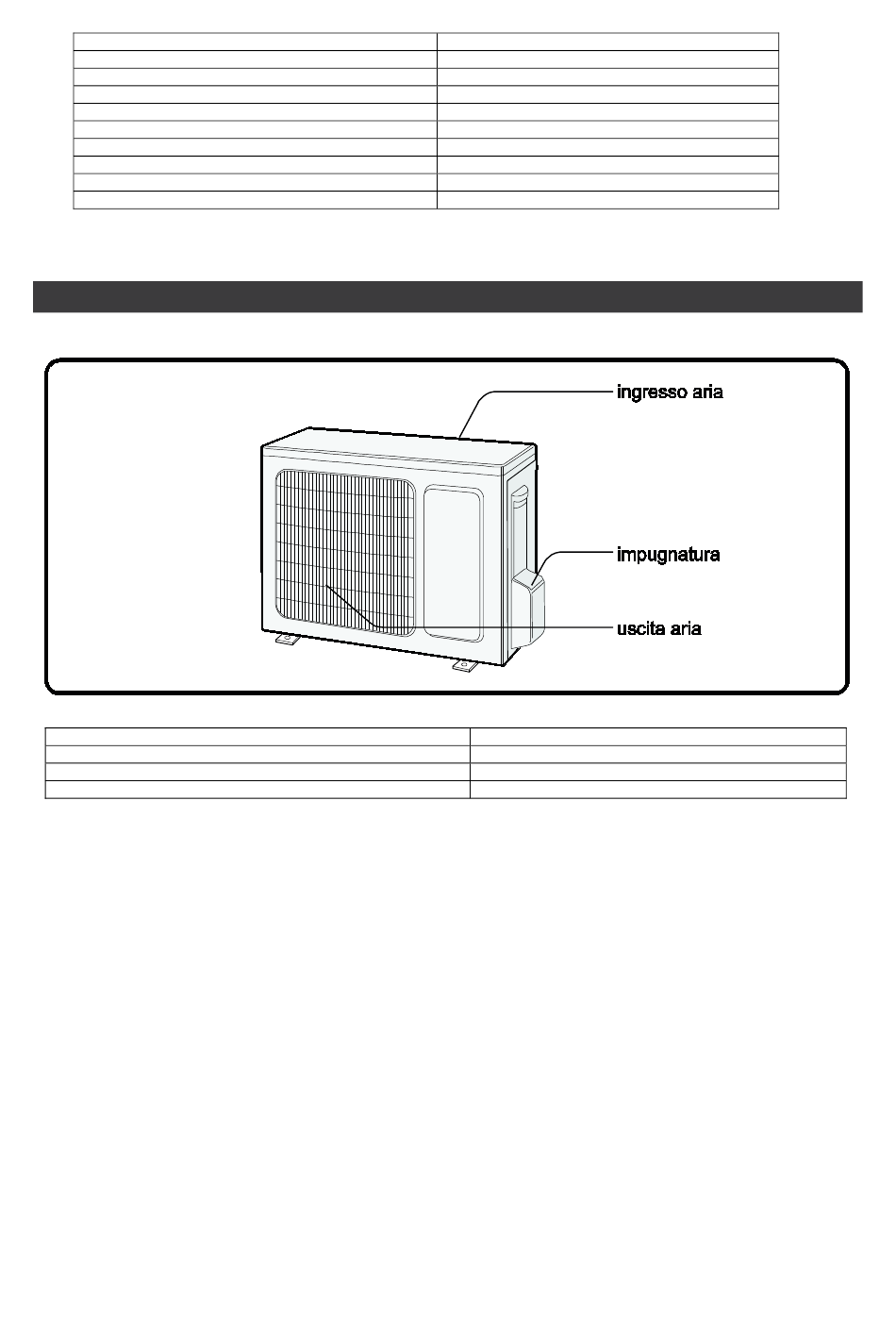 ingresso aria

impugnatura

uscita aria